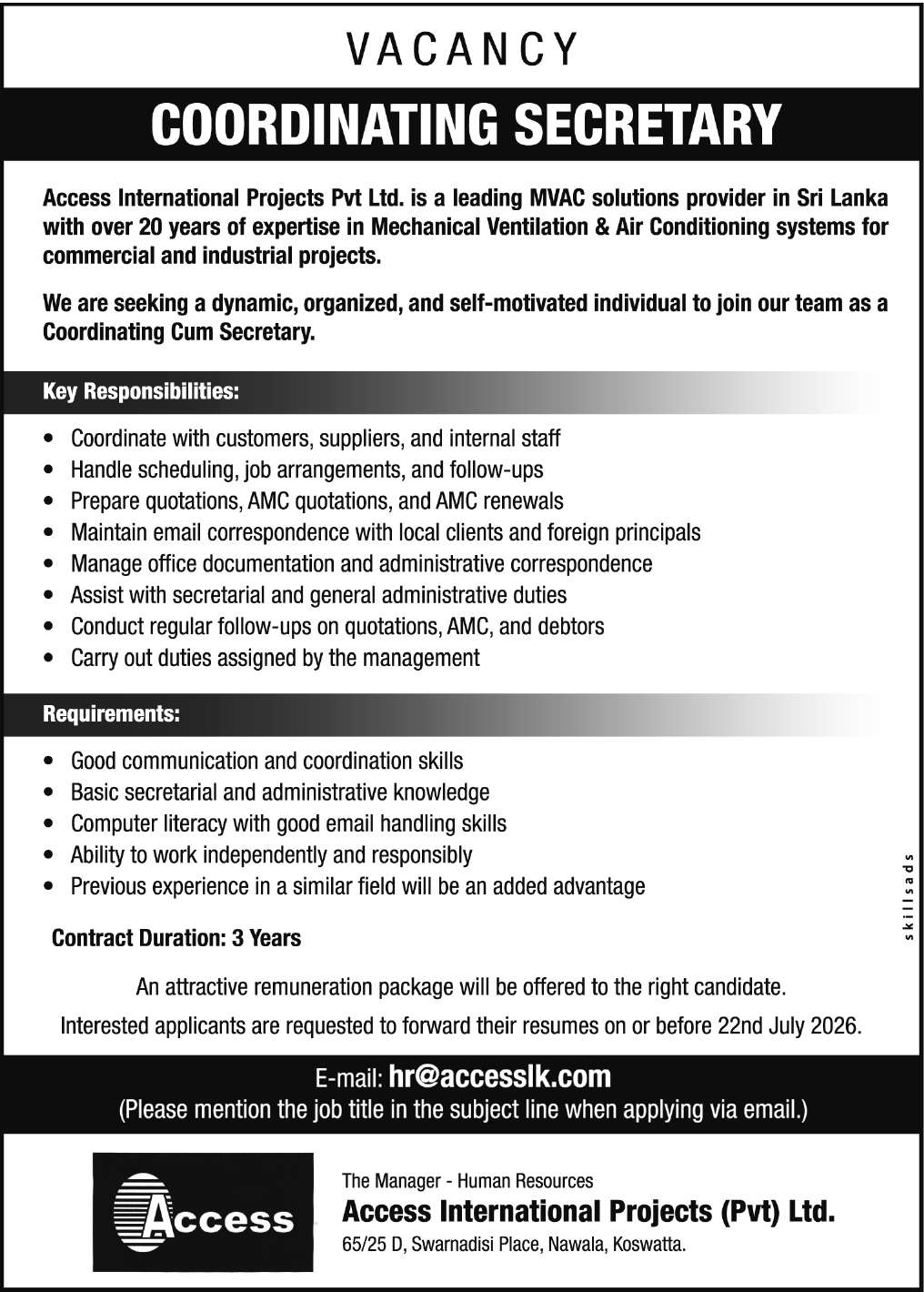 VACANCY

COORDINATING SECRETARY

Access International Projects Pvt Ltd. is a leading MVAC solutions provider in Sri Lanka with over 20 years of expertise in Mechanical Ventilation & Air Conditioning systems for commercial and industrial projects.

We are seeking a dynamic, organized, and self-motivated individual to join our team as a Coordinating Cum Secretary.

Key Responsibilities:

• Coordinate with customers, suppliers, and internal staff
• Handle scheduling, job arrangements, and follow-ups
• Prepare quotations, AMC quotations, and AMC renewals
• Maintain email correspondence with local clients and foreign principals
• Manage office documentation and administrative correspondence
• Assist with secretarial and general administrative duties
• Conduct regular follow-ups on quotations, AMC, and debtors
• Carry out duties assigned by the management

Requirements:

• Good communication and coordination skills
• Basic secretarial and administrative knowledge
• Computer literacy with good email handling skills
• Ability to work independently and responsibly
• Previous experience in a similar field will be an added advantage

Contract Duration: 3 Years

An attractive remuneration package will be offered to the right candidate.

Interested applicants are requested to forward their resumes on or before 22nd July 2026.

E-mail: hr@accesslk.com
(Please mention the job title in the subject line when applying via email.)

Access

The Manager - Human Resources
Access International Projects (Pvt) Ltd.
65/25 D, Swarnadisi Place, Nawala, Koswatta.

skillsads